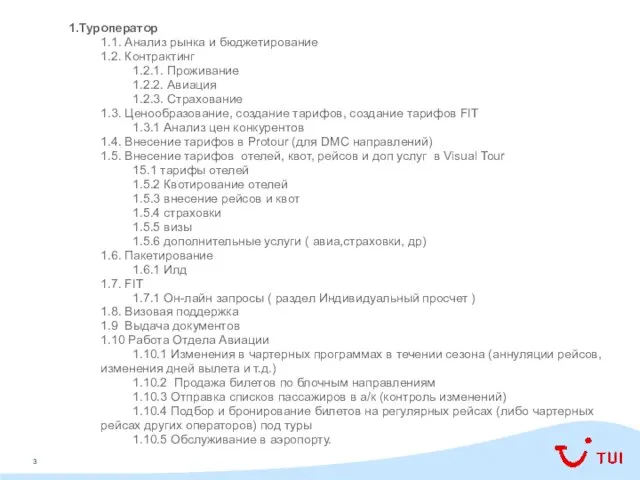 1.Туроператор
1.1. Анализ рынка и бюджетирование
1.2. Контрактинг
1.2.1. Проживание
1.2.2. Авиация
1.2.3. Страхование
1.3. Ценообразование, создание тарифов, создание тарифов FIT
1.3.1 Анализ цен конкурентов
1.4. Внесение тарифов в Protour (для DMC направлений)
1.5. Внесение тарифов отелей, квот, рейсов и доп услуг в Visual Tour
15.1 тарифы отелей
1.5.2 Квотирование отелей
1.5.3 внесение рейсов и квот
1.5.4 страховки
1.5.5 визы
1.5.6 дополнительные услуги ( авиа,страховки, др)
1.6. Пакетирование
1.6.1 Илд
1.7. FIT
1.7.1 Он-лайн запросы ( раздел Индивидуальный просчет )
1.8. Визовая поддержка
1.9 Выдача документов
1.10 Работа Отдела Авиации
1.10.1 Изменения в чартерных программах в течении сезона (аннуляции рейсов, изменения дней вылета и т.д.)
1.10.2 Продажа билетов по блочным направлениям
1.10.3 Отправка списков пассажиров в а/к (контроль изменений)
1.10.4 Подбор и бронирование билетов на регулярных рейсах (либо чартерных рейсах других операторов) под туры
1.10.5 Обслуживание в аэропорту.

3

TUI